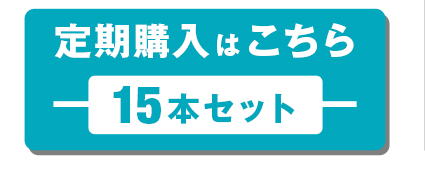 定期購入はこちら

15本セット